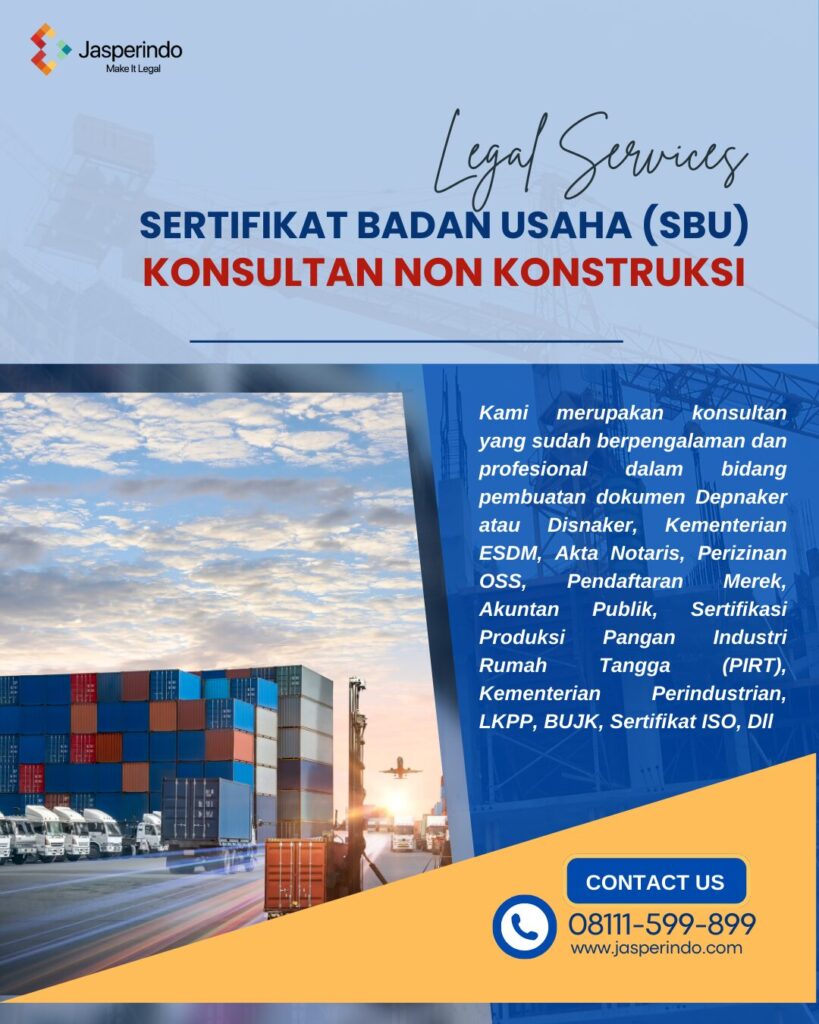 Jasperindo
Make It Legal

Legal Services

SERTIFIKAT BADAN USAHA (SBU)
KONSULTAN NON KONSTRUKSI

Kami merupakan konsultan yang sudah berpengalaman dan profesional dalam bidang pembuatan dokumen Depnaker atau Disnaker, Kementerian ESDM, Akta Notaris, Perizinan OSS, Pendaftaran Merek, Akuntan Publik, Sertifikasi Produksi Pangan Industri Rumah Tangga (PIRT), Kementerian Perindustrian, LKPP, BUJK, Sertifikat ISO, Dll

CONTACT US
08111-599-899
www.jasperindo.com